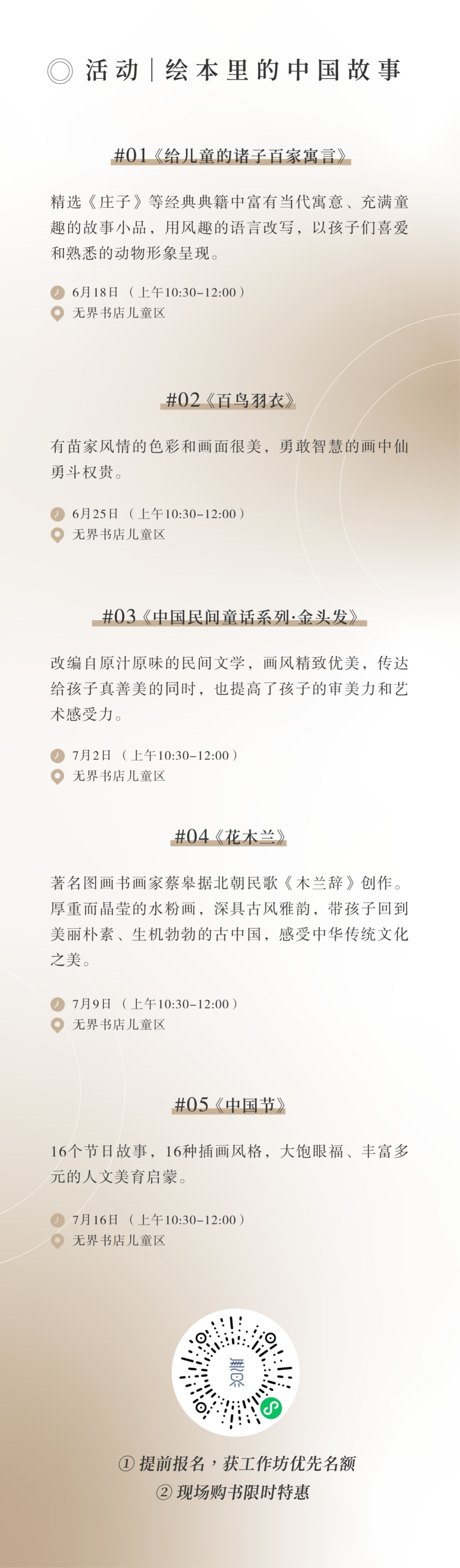 活动|绘本里的中国故事

#01《给儿童的诸子百家寓言》

精选《庄子》等经典典籍中富有当代寓意、充满童趣的故事小品，用风趣的语言改写，以孩子们喜爱和熟悉的动物形象呈现。

6月18日（上午10:30-12:00）
无界书店儿童区

#02《百鸟羽衣》

有苗家风情的色彩和画面很美，勇敢智慧的画中仙勇斗权贵。

6月25日（上午10:30-12:00）
无界书店儿童区

#03《中国民间童话系列·金头发》

改编自原汁原味的民间文学，画风精致优美，传达给孩子真善美的同时，也提高了孩子的审美力和艺术感受力。

7月2日（上午10:30-12:00）
无界书店儿童区

#04《花木兰》

著名图画书画家蔡皋据北朝民歌《木兰辞》创作。厚重而晶莹的水粉画，深具古风雅韵，带孩子回到美丽朴素、生机勃勃的古中国，感受中华传统文化之美。

7月9日（上午10:30-12:00）
无界书店儿童区

#05《中国节》

16个节日故事，16种插画风格，大饱眼福、丰富多元的人文美育启蒙。

7月16日（上午10:30-12:00）
无界书店儿童区

①提前报名，获工作坊优先名额
②现场购书限时特惠